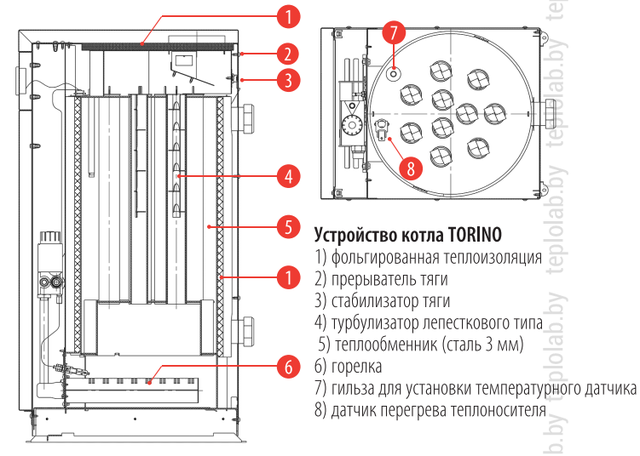 1
2
3
4
5
1
6
7
8

Устройство котла TORINO
1) фольгированная теплоизоляция
2) прерыватель тяги
3) стабилизатор тяги
4) турбулизатор лепесткового типа
5) теплообменник (сталь 3 мм)
6) горелка
7) гильза для установки температурного датчика
8) датчик перегрева теплоносителя

teplolab.by teplolab.by teplolab.by teplolab.by